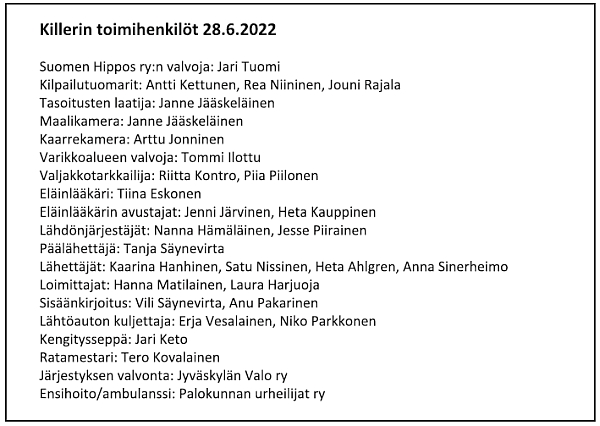 Killerin toimihenkilöt 28.6.2022

Suomen Hippos ry:n valvoja: Jari Tuomi
Kilpailutuomarit: Antti Kettunen, Rea Niininen, Jouni Rajala
Tasoitusten laatija: Janne Jääskeläinen
Maalikamera: Janne Jääskeläinen
Kaarrekamera: Arttu Jonninen
Varikkoalueen valvoja: Tommi Ilottu
Valjakkotarkkailija: Riitta Kontro, Piia Piilonen
Eläinlääkäri: Tiina Eskonen
Eläinlääkärin avustajat: Jenni Järvinen, Heta Kauppinen
Lähdönjärjestäjät: Nanna Hämäläinen, Jesse Piirainen
Päälähettäjä: Tanja Säynevirta
Lähettäjät: Kaarina Hanhinen, Satu Nissinen, Heta Ahlgren, Anna Sinerheimo
Loimittajat: Hanna Matilainen, Laura Harjuoja
Sisäänkirjoitus: Vili Säynevirta, Anu Pakarinen
Lähtöauton kuljettaja: Erja Vesalainen, Niko Parkkonen
Kengitysseppä: Jari Keto
Ratamestari: Tero Kovalainen
Järjestyksen valvonta: Jyväskylän Valo ry
Ensihoito/ambulanssi: Palokunnan urheilijat ry